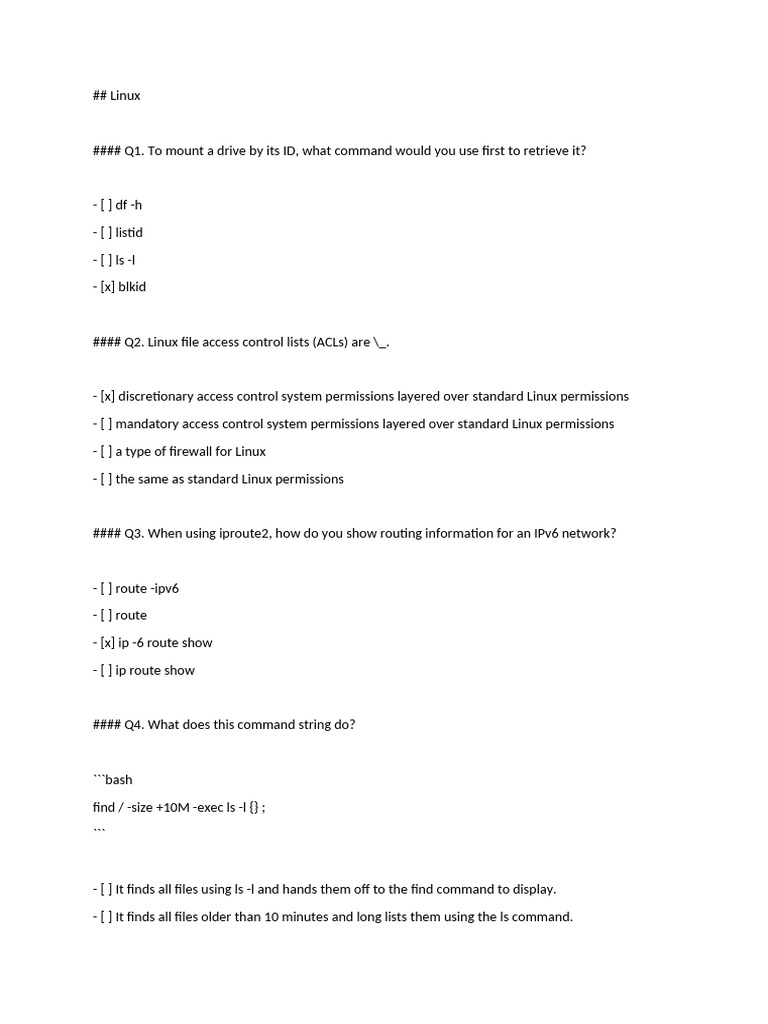 ## Linux

#### Q1. To mount a drive by its ID, what command would you use first to retrieve it?

- [ ] df -h
- [ ] listid
- [ ] ls -l
- [x] blkid

#### Q2. Linux file access control lists (ACLs) are \_.

- [x] discretionary access control system permissions layered over standard Linux permissions
- [ ] mandatory access control system permissions layered over standard Linux permissions
- [ ] a type of firewall for Linux
- [ ] the same as standard Linux permissions

#### Q3. When using iproute2, how do you show routing information for an IPv6 network?

- [ ] route -ipv6
- [ ] route
- [x] ip -6 route show
- [ ] ip route show

#### Q4. What does this command string do?

```bash
find / -size +10M -exec ls -l {} ;
```

- [ ] It finds all files using ls -l and hands them off to the find command to display.
- [ ] It finds all files older than 10 minutes and long lists them using the ls command.